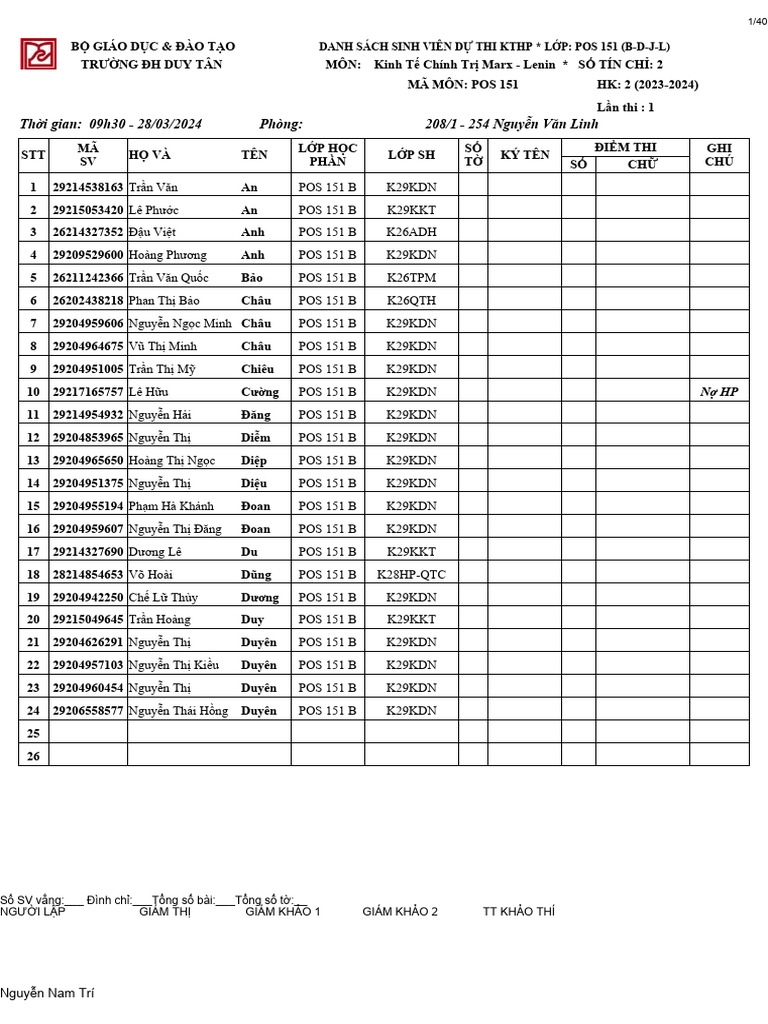 1/40

BỘ GIÁO DỤC & ĐÀO TẠO
TRƯỜNG ĐH DUY TÂN

DANH SÁCH SINH VIÊN DỰ THI KTHP * LỚP: POS 151 (B-D-J-L)
MÔN: Kinh Tế Chính Trị Marx - Lenin * SỐ TÍN CHỈ: 2
MÃ MÔN: POS 151 HK: 2 (2023-2024)
Lần thi : 1

Thời gian: 09h30 - 28/03/2024 Phòng: 208/1 - 254 Nguyễn Văn Linh

| STT | MÃ SV | HỌ VÀ | TÊN | LỚP HỌC PHẦN | LỚP SH | SỐ TỜ | KÝ TÊN | ĐIỂM THI SỐ | ĐIỂM THI CHỮ | GHI CHÚ |
|---|---|---|---|---|---|---|---|---|---|---|
| 1 | 29214538163 | Trần Văn | An | POS 151 B | K29KDN | | | | | |
| 2 | 29215053420 | Lê Phước | An | POS 151 B | K29KKT | | | | | |
| 3 | 26214327352 | Đậu Việt | Anh | POS 151 B | K26ADH | | | | | |
| 4 | 29209529600 | Hoàng Phương | Anh | POS 151 B | K29KDN | | | | | |
| 5 | 26211242366 | Trần Văn Quốc | Bảo | POS 151 B | K26TPM | | | | | |
| 6 | 26202438218 | Phan Thị Bảo | Châu | POS 151 B | K26QTH | | | | | |
| 7 | 29204959606 | Nguyễn Ngọc Minh | Châu | POS 151 B | K29KDN | | | | | |
| 8 | 29204964675 | Vũ Thị Minh | Châu | POS 151 B | K29KDN | | | | | |
| 9 | 29204951005 | Trần Thị Mỹ | Chiêu | POS 151 B | K29KDN | | | | | |
| 10 | 29217165757 | Lê Hữu | Cường | POS 151 B | K29KDN | | | | | Nợ HP |
| 11 | 29214954932 | Nguyễn Hải | Đăng | POS 151 B | K29KDN | | | | | |
| 12 | 29204853965 | Nguyễn Thị | Diễm | POS 151 B | K29KDN | | | | | |
| 13 | 29204965650 | Hoàng Thị Ngọc | Diệp | POS 151 B | K29KDN | | | | | |
| 14 | 29204951375 | Nguyễn Thị | Diệu | POS 151 B | K29KDN | | | | | |
| 15 | 29204955194 | Phạm Hà Khánh | Đoan | POS 151 B | K29KDN | | | | | |
| 16 | 29204959607 | Nguyễn Thị Đăng | Đoan | POS 151 B | K29KDN | | | | | |
| 17 | 29214327690 | Dương Lê | Du | POS 151 B | K29KKT | | | | | |
| 18 | 28214854653 | Võ Hoài | Dũng | POS 151 B | K28HP-QTC | | | | | |
| 19 | 29204942250 | Chế Lữ Thùy | Dương | POS 151 B | K29KDN | | | | | |
| 20 | 29215049645 | Trần Hoàng | Duy | POS 151 B | K29KKT | | | | | |
| 21 | 29204626291 | Nguyễn Thị | Duyên | POS 151 B | K29KDN | | | | | |
| 22 | 29204957103 | Nguyễn Thị Kiều | Duyên | POS 151 B | K29KDN | | | | | |
| 23 | 29204960454 | Nguyễn Thị | Duyên | POS 151 B | K29KDN | | | | | |
| 24 | 29206558577 | Nguyễn Thái Hồng | Duyên | POS 151 B | K29KDN | | | | | |
| 25 | | | | | | | | | | |
| 26 | | | | | | | | | | |

Số SV vắng:___ Đình chỉ:___Tổng số bài:___Tổng số tờ:__
NGƯỜI LẬP GIÁM THỊ GIÁM KHẢO 1 GIÁM KHẢO 2 TT KHẢO THÍ

Nguyễn Nam Trí